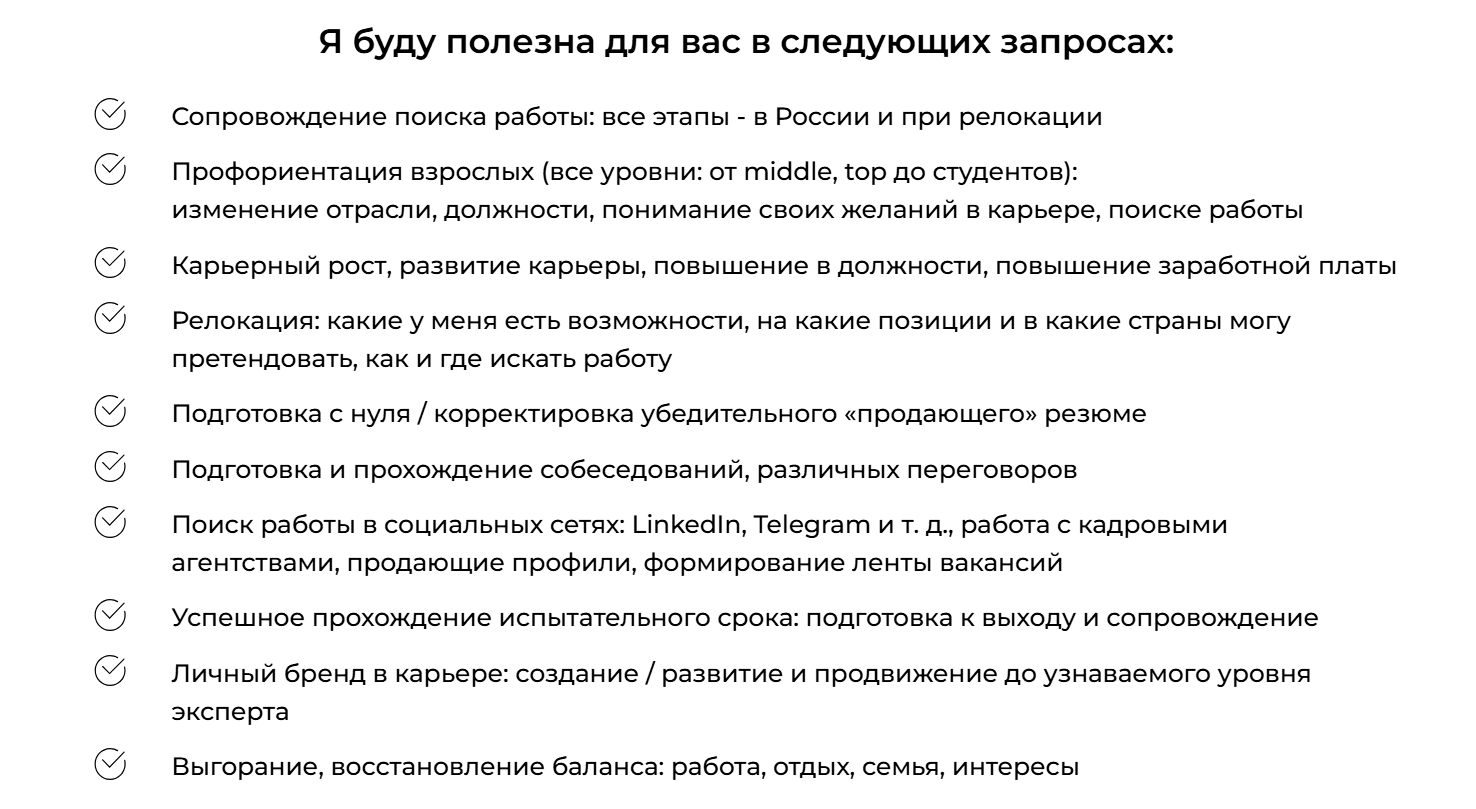 Я буду полезна для вас в следующих запросах:

Сопровождение поиска работы: все этапы - в России и при релокации

Профориентация взрослых (все уровни: от middle, top до студентов): изменение отрасли, должности, понимание своих желаний в карьере, поиске работы

Карьерный рост, развитие карьеры, повышение в должности, повышение заработной платы

Релокация: какие у меня есть возможности, на какие позиции и в какие страны могу претендовать, как и где искать работу

Подготовка с нуля / корректировка убедительного «продающего» резюме

Подготовка и прохождение собеседований, различных переговоров

Поиск работы в социальных сетях: LinkedIn, Telegram и т. д., работа с кадровыми агентствами, продающие профили, формирование ленты вакансий

Успешное прохождение испытательного срока: подготовка к выходу и сопровождение

Личный бренд в карьере: создание / развитие и продвижение до узнаваемого уровня эксперта

Выгорание, восстановление баланса: работа, отдых, семья, интересы